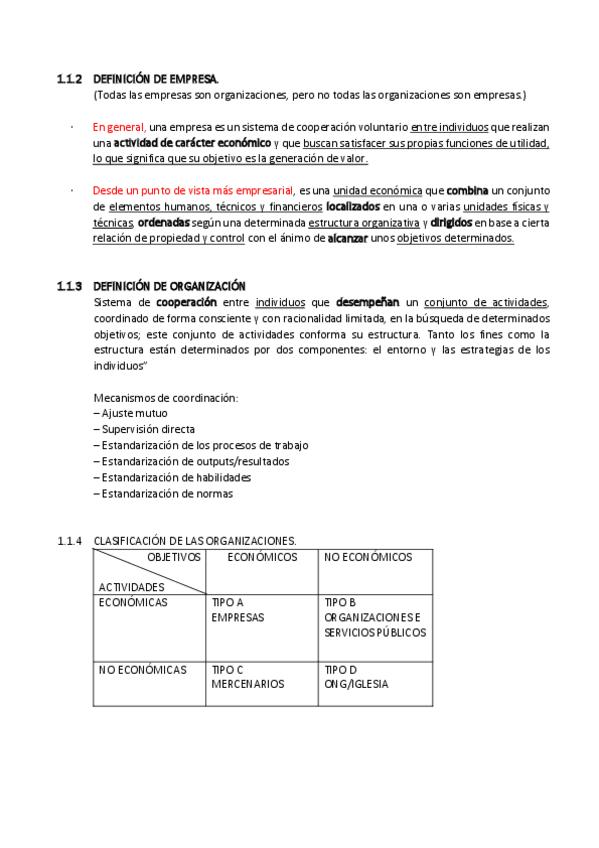 1.1.2 DEFINICIÓN DE EMPRESA.
(Todas las empresas son organizaciones, pero no todas las organizaciones son empresas.)

· En general, una empresa es un sistema de cooperación voluntario entre individuos que realizan una actividad de carácter económico y que buscan satisfacer sus propias funciones de utilidad, lo que significa que su objetivo es la generación de valor.

· Desde un punto de vista más empresarial, es una unidad económica que combina un conjunto de elementos humanos, técnicos y financieros localizados en una o varias unidades físicas y técnicas, ordenadas según una determinada estructura organizativa y dirigidos en base a cierta relación de propiedad y control con el ánimo de alcanzar unos objetivos determinados.

1.1.3 DEFINICIÓN DE ORGANIZACIÓN
Sistema de cooperación entre individuos que desempeñan un conjunto de actividades, coordinado de forma consciente y con racionalidad limitada, en la búsqueda de determinados objetivos; este conjunto de actividades conforma su estructura. Tanto los fines como la estructura están determinados por dos componentes: el entorno y las estrategias de los individuos"

Mecanismos de coordinación:
– Ajuste mutuo
– Supervisión directa
– Estandarización de los procesos de trabajo
– Estandarización de outputs/resultados
– Estandarización de habilidades
– Estandarización de normas

1.1.4 CLASIFICACIÓN DE LAS ORGANIZACIONES.

| OBJETIVOS / ACTIVIDADES | ECONÓMICOS | NO ECONÓMICOS |
|---|---|---|
| ECONÓMICAS | TIPO A EMPRESAS | TIPO B ORGANIZACIONES E SERVICIOS PÚBLICOS |
| NO ECONÓMICAS | TIPO C MERCENARIOS | TIPO D ONG/IGLESIA |